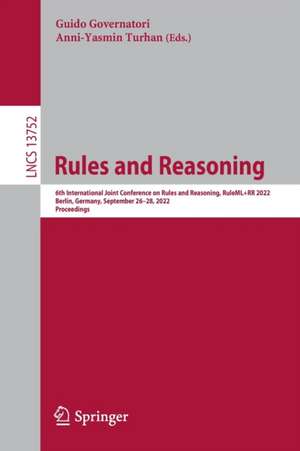 Guido Governatori
Anni-Yasmin Turhan (Eds.)

LNCS 13752

Rules and Reasoning

6th International Joint Conference on Rules and Reasoning, RuleML+RR 2022
Berlin, Germany, September 26–28, 2022
Proceedings

Springer